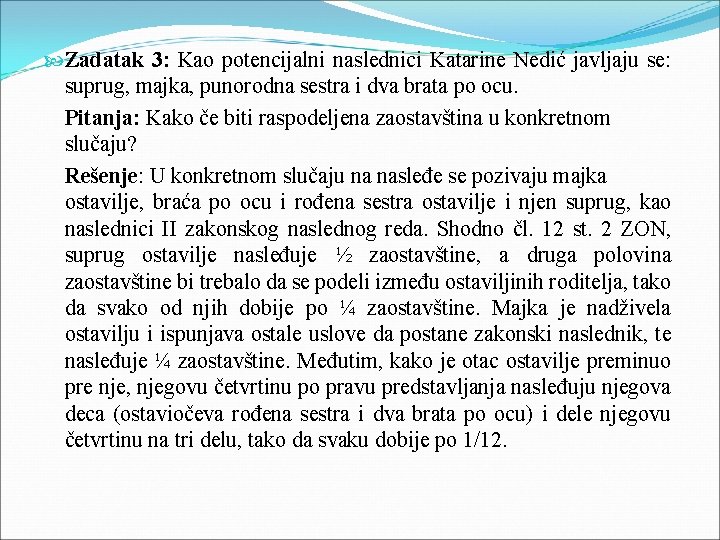 Zadatak 3: Kao potencijalni naslednici Katarine Nedić javljaju se: suprug, majka, punorodna sestra i dva brata po ocu.

Pitanja: Kako če biti raspodeljena zaostavština u konkretnom slučaju?

Rešenje: U konkretnom slučaju na nasleđe se pozivaju majka ostavilje, braća po ocu i rođena sestra ostavilje i njen suprug, kao naslednici II zakonskog naslednog reda. Shodno čl. 12 st. 2 ZON, suprug ostavilje nasleđuje ½ zaostavštine, a druga polovina zaostavštine bi trebalo da se podeli između ostaviljinih roditelja, tako da svako od njih dobije po ¼ zaostavštine. Majka je nadživela ostavilju i ispunjava ostale uslove da postane zakonski naslednik, te nasleđuje ¼ zaostavštine. Međutim, kako je otac ostavilje preminuo pre nje, njegovu četvrtinu po pravu predstavljanja nasleđuju njegova deca (ostaviočeva rođena sestra i dva brata po ocu) i dele njegovu četvrtinu na tri delu, tako da svaku dobije po 1/12.